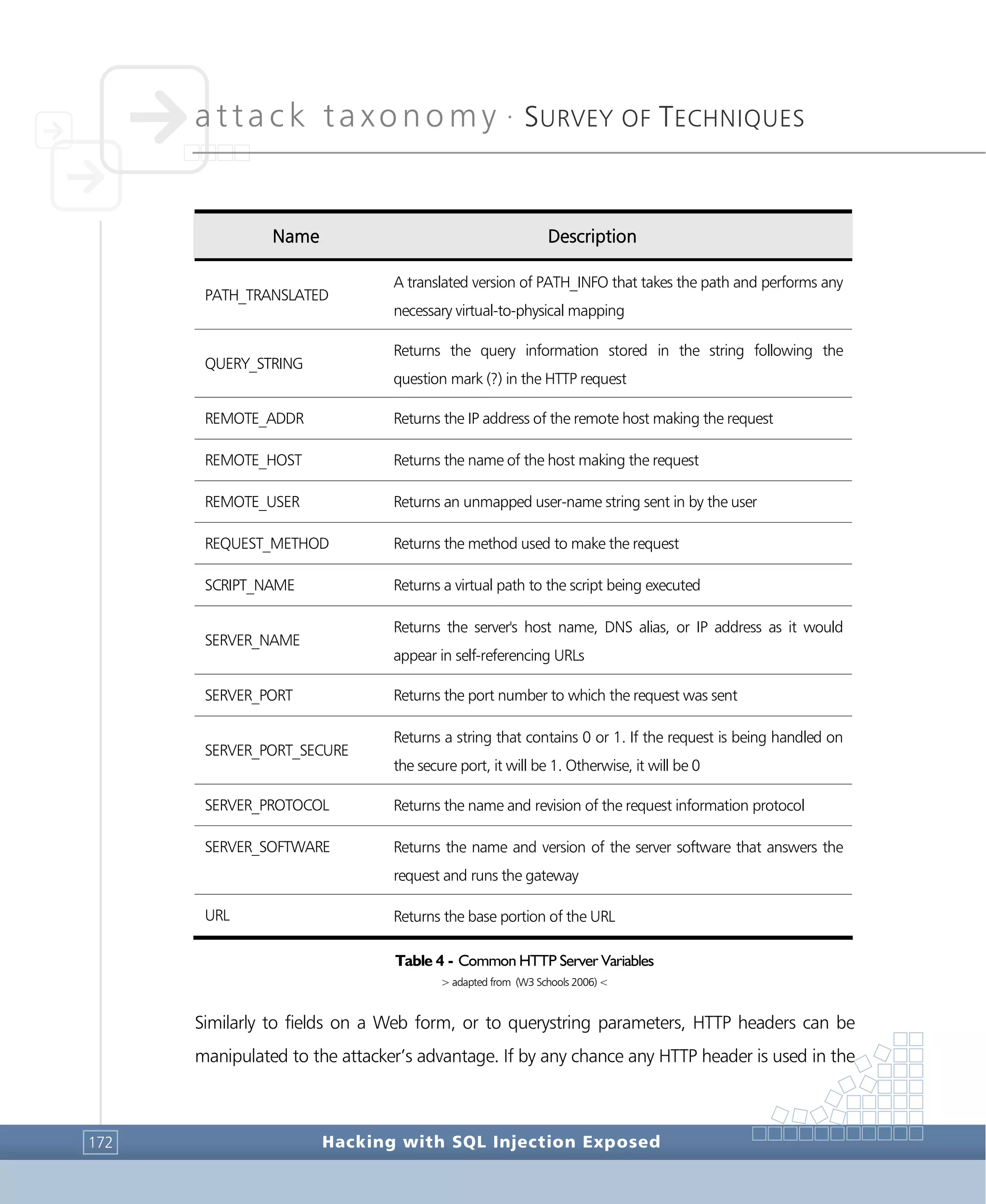 attack taxonomy · SURVEY OF TECHNIQUES

| Name | Description |
|---|---|
| PATH_TRANSLATED | A translated version of PATH_INFO that takes the path and performs any necessary virtual-to-physical mapping |
| QUERY_STRING | Returns the query information stored in the string following the question mark (?) in the HTTP request |
| REMOTE_ADDR | Returns the IP address of the remote host making the request |
| REMOTE_HOST | Returns the name of the host making the request |
| REMOTE_USER | Returns an unmapped user-name string sent in by the user |
| REQUEST_METHOD | Returns the method used to make the request |
| SCRIPT_NAME | Returns a virtual path to the script being executed |
| SERVER_NAME | Returns the server's host name, DNS alias, or IP address as it would appear in self-referencing URLs |
| SERVER_PORT | Returns the port number to which the request was sent |
| SERVER_PORT_SECURE | Returns a string that contains 0 or 1. If the request is being handled on the secure port, it will be 1. Otherwise, it will be 0 |
| SERVER_PROTOCOL | Returns the name and revision of the request information protocol |
| SERVER_SOFTWARE | Returns the name and version of the server software that answers the request and runs the gateway |
| URL | Returns the base portion of the URL |

Table 4 - Common HTTP Server Variables
> adapted from (W3 Schools 2006) <

Similarly to fields on a Web form, or to querystring parameters, HTTP headers can be manipulated to the attacker's advantage. If by any chance any HTTP header is used in the

172 Hacking with SQL Injection Exposed